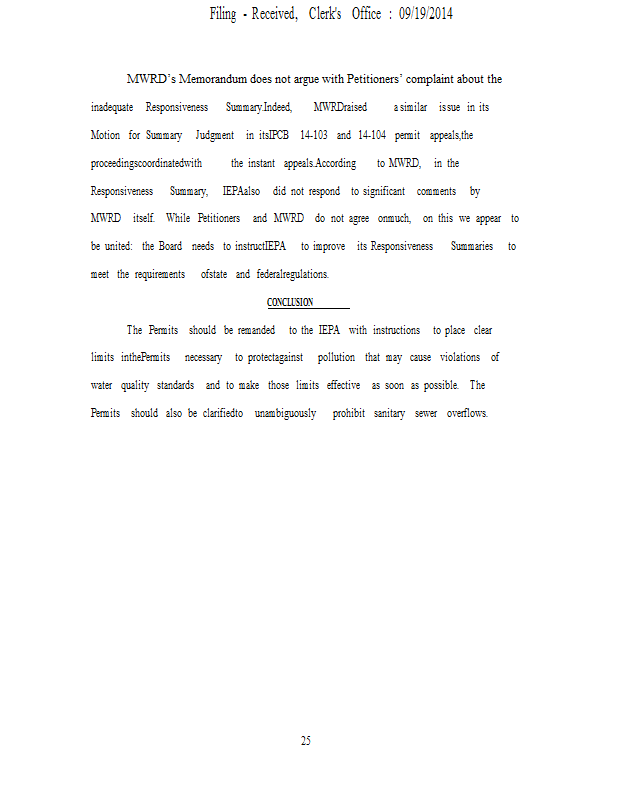 Filing - Received, Clerk's Office : 09/19/2014

MWRD's Memorandum does not argue with Petitioners' complaint about the inadequate Responsiveness Summary.Indeed, MWRDraised a similar issue in its Motion for Summary Judgment in itsIPCB 14-103 and 14-104 permit appeals,the proceedingscoordinatedwith the instant appeals.According to MWRD, in the Responsiveness Summary, IEPAalso did not respond to significant comments by MWRD itself. While Petitioners and MWRD do not agree onmuch, on this we appear to be united: the Board needs to instructIEPA to improve its Responsiveness Summaries to meet the requirements ofstate and federalregulations.

CONCLUSION

The Permits should be remanded to the IEPA with instructions to place clear limits inthePermits necessary to protectagainst pollution that may cause violations of water quality standards and to make those limits effective as soon as possible. The Permits should also be clarifiedto unambiguously prohibit sanitary sewer overflows.

25